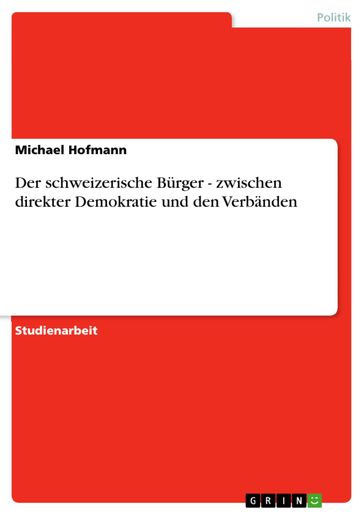 Politik

Michael Hofmann

Der schweizerische Bürger - zwischen direkter Demokratie und den Verbänden

Studienarbeit

GRIN